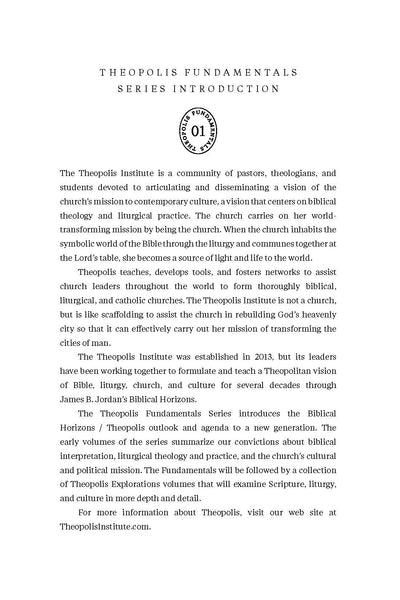 THEOPOLIS FUNDAMENTALS
SERIES INTRODUCTION

THEOPOLIS FUNDAMENTALS
01

The Theopolis Institute is a community of pastors, theologians, and students devoted to articulating and disseminating a vision of the church's mission to contemporary culture, a vision that centers on biblical theology and liturgical practice. The church carries on her world-transforming mission by being the church. When the church inhabits the symbolic world of the Bible through the liturgy and communes together at the Lord's table, she becomes a source of light and life to the world.

Theopolis teaches, develops tools, and fosters networks to assist church leaders throughout the world to form thoroughly biblical, liturgical, and catholic churches. The Theopolis Institute is not a church, but is like scaffolding to assist the church in rebuilding God's heavenly city so that it can effectively carry out her mission of transforming the cities of man.

The Theopolis Institute was established in 2013, but its leaders have been working together to formulate and teach a Theopolitan vision of Bible, liturgy, church, and culture for several decades through James B. Jordan's Biblical Horizons.

The Theopolis Fundamentals Series introduces the Biblical Horizons / Theopolis outlook and agenda to a new generation. The early volumes of the series summarize our convictions about biblical interpretation, liturgical theology and practice, and the church's cultural and political mission. The Fundamentals will be followed by a collection of Theopolis Explorations volumes that will examine Scripture, liturgy, and culture in more depth and detail.

For more information about Theopolis, visit our web site at TheopolisInstitute.com.